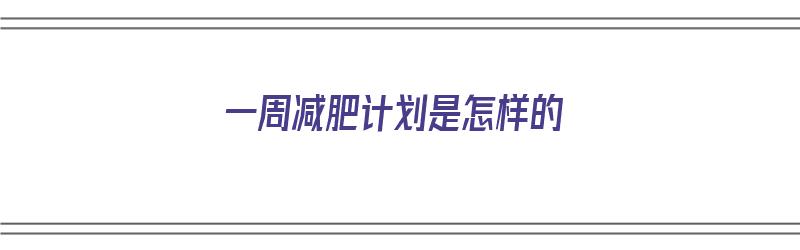 一周减肥计划是怎样的